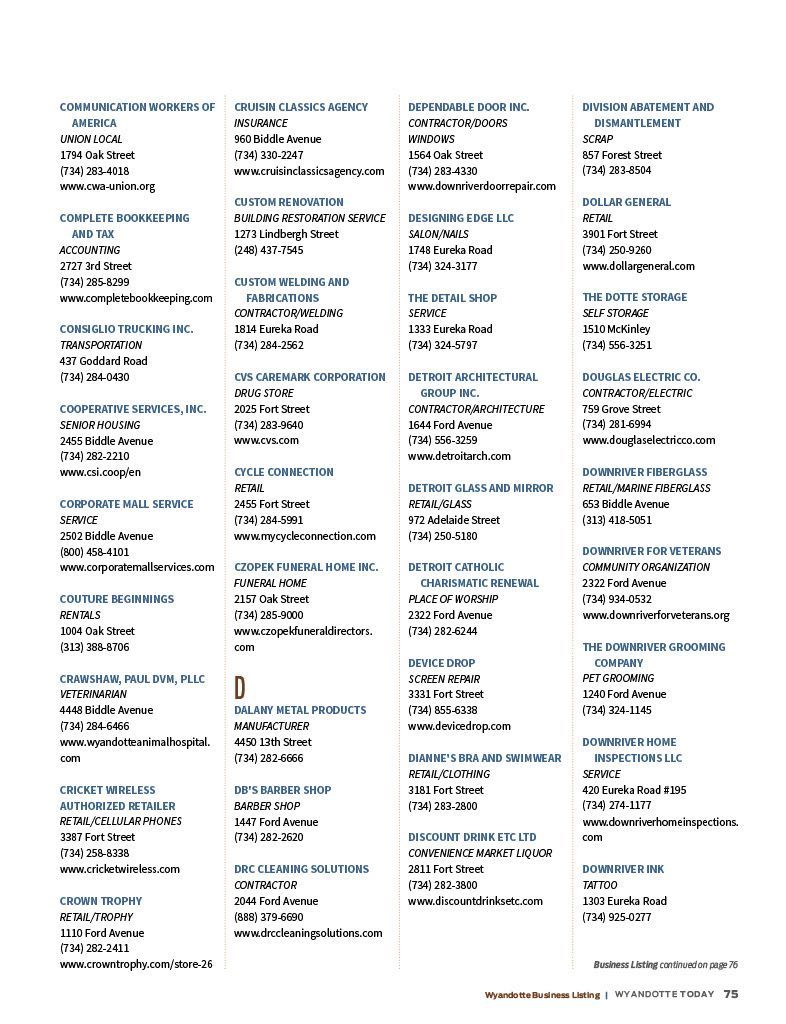 COMMUNICATION WORKERS OF AMERICA
UNION LOCAL
1794 Oak Street
(734) 283-4018
www.cwa-union.org

COMPLETE BOOKKEEPING AND TAX
ACCOUNTING
2727 3rd Street
(734) 285-8299
www.completebookkeeping.com

CONSIGLIO TRUCKING INC.
TRANSPORTATION
437 Goddard Road
(734) 284-0430

COOPERATIVE SERVICES, INC.
SENIOR HOUSING
2455 Biddle Avenue
(734) 282-2210
www.csi.coop/en

CORPORATE MALL SERVICE
SERVICE
2502 Biddle Avenue
(800) 458-4101
www.corporatemallservices.com

COUTURE BEGINNINGS
RENTALS
1004 Oak Street
(313) 388-8706

CRAWSHAW, PAUL DVM, PLLC
VETERINARIAN
4448 Biddle Avenue
(734) 284-6466
www.wyandotteanimalhospital.com

CRICKET WIRELESS AUTHORIZED RETAILER
RETAIL/CELLULAR PHONES
3387 Fort Street
(734) 258-8338
www.cricketwireless.com

CROWN TROPHY
RETAIL/TROPHY
1110 Ford Avenue
(734) 282-2411
www.crowntrophy.com/store-26

CRUISIN CLASSICS AGENCY
INSURANCE
960 Biddle Avenue
(734) 330-2247
www.cruisinclassicsagency.com

CUSTOM RENOVATION
BUILDING RESTORATION SERVICE
1273 Lindbergh Street
(248) 437-7545

CUSTOM WELDING AND FABRICATIONS
CONTRACTOR/WELDING
1814 Eureka Road
(734) 284-2562

CVS CAREMARK CORPORATION
DRUG STORE
2025 Fort Street
(734) 283-9640
www.cvs.com

CYCLE CONNECTION
RETAIL
2455 Fort Street
(734) 284-5991
www.mycycleconnection.com

CZOPEK FUNERAL HOME INC.
FUNERAL HOME
2157 Oak Street
(734) 285-9000
www.czopekfuneraldirectors.com

D
DALANY METAL PRODUCTS
MANUFACTURER
4450 13th Street
(734) 282-6666

DB'S BARBER SHOP
BARBER SHOP
1447 Ford Avenue
(734) 282-2620

DRC CLEANING SOLUTIONS
CONTRACTOR
2044 Ford Avenue
(888) 379-6690
www.drccleaningsolutions.com

DEPENDABLE DOOR INC.
CONTRACTOR/DOORS WINDOWS
1564 Oak Street
(734) 283-4330
www.downriverdoorrepair.com

DESIGNING EDGE LLC
SALON/NAILS
1748 Eureka Road
(734) 324-3177

THE DETAIL SHOP
SERVICE
1333 Eureka Road
(734) 324-5797

DETROIT ARCHITECTURAL GROUP INC.
CONTRACTOR/ARCHITECTURE
1644 Ford Avenue
(734) 556-3259
www.detroitarch.com

DETROIT GLASS AND MIRROR
RETAIL/GLASS
972 Adelaide Street
(734) 250-5180

DETROIT CATHOLIC CHARISMATIC RENEWAL
PLACE OF WORSHIP
2322 Ford Avenue
(734) 282-6244

DEVICE DROP
SCREEN REPAIR
3331 Fort Street
(734) 855-6338
www.devicedrop.com

DIANNE'S BRA AND SWIMWEAR
RETAIL/CLOTHING
3181 Fort Street
(734) 283-2800

DISCOUNT DRINK ETC LTD
CONVENIENCE MARKET LIQUOR
2811 Fort Street
(734) 282-3800
www.discountdrinksetc.com

DIVISION ABATEMENT AND DISMANTLEMENT
SCRAP
857 Forest Street
(734) 283-8504

DOLLAR GENERAL
RETAIL
3901 Fort Street
(734) 250-9260
www.dollargeneral.com

THE DOTTE STORAGE
SELF STORAGE
1510 McKinley
(734) 556-3251

DOUGLAS ELECTRIC CO.
CONTRACTOR/ELECTRIC
759 Grove Street
(734) 281-6994
www.douglaselectricco.com

DOWNRIVER FIBERGLASS
RETAIL/MARINE FIBERGLASS
653 Biddle Avenue
(313) 418-5051

DOWNRIVER FOR VETERANS
COMMUNITY ORGANIZATION
2322 Ford Avenue
(734) 934-0532
www.downriverforveterans.org

THE DOWNRIVER GROOMING COMPANY
PET GROOMING
1240 Ford Avenue
(734) 324-1145

DOWNRIVER HOME INSPECTIONS LLC
SERVICE
420 Eureka Road #195
(734) 274-1177
www.downriverhomeinspections.com

DOWNRIVER INK
TATTOO
1303 Eureka Road
(734) 925-0277

Business Listing continued on page 76

Wyandotte Business Listing | WYANDOTTE TODAY 75